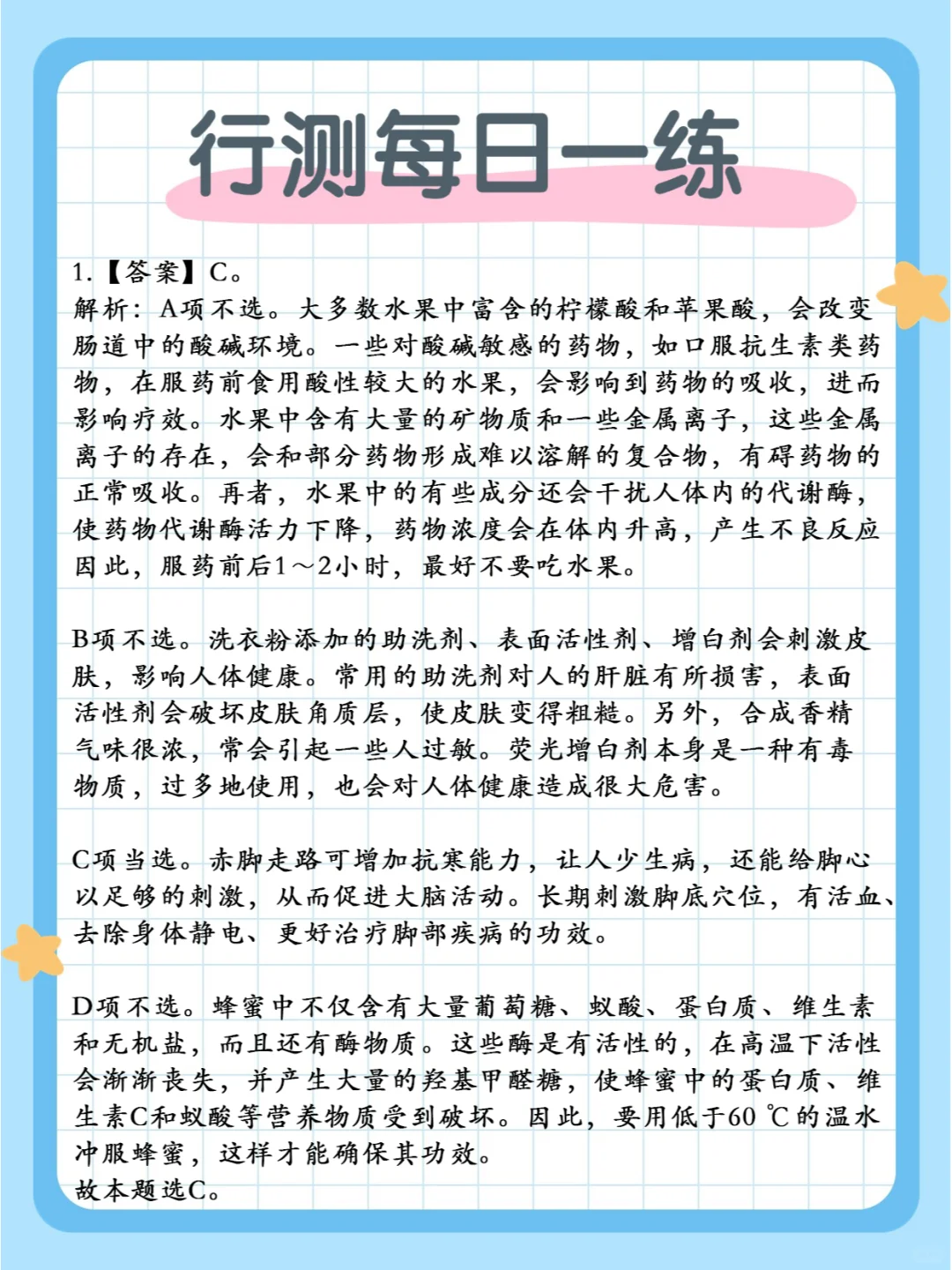 行测每日一练

1.【答案】C。
解析：A项不选。大多数水果中富含的柠檬酸和苹果酸，会改变肠道中的酸碱环境。一些对酸碱敏感的药物，如口服抗生素类药物，在服药前食用酸性较大的水果，会影响到药物的吸收，进而影响疗效。水果中含有大量的矿物质和一些金属离子，这些金属离子的存在，会和部分药物形成难以溶解的复合物，有碍药物的正常吸收。再者，水果中的有些成分还会干扰人体内的代谢酶，使药物代谢酶活力下降，药物浓度会在体内升高，产生不良反应因此，服药前后1～2小时，最好不要吃水果。

B项不选。洗衣粉添加的助洗剂、表面活性剂、增白剂会刺激皮肤，影响人体健康。常用的助洗剂对人的肝脏有所损害，表面活性剂会破坏皮肤角质层，使皮肤变得粗糙。另外，合成香精气味很浓，常会引起一些人过敏。荧光增白剂本身是一种有毒物质，过多地使用，也会对人体健康造成很大危害。

C项当选。赤脚走路可增加抗寒能力，让人少生病，还能给脚心以足够的刺激，从而促进大脑活动。长期刺激脚底穴位，有活血、去除身体静电、更好治疗脚部疾病的功效。

D项不选。蜂蜜中不仅含有大量葡萄糖、蚁酸、蛋白质、维生素和无机盐，而且还有酶物质。这些酶是有活性的，在高温下活性会渐渐丧失，并产生大量的羟基甲醛糖，使蜂蜜中的蛋白质、维生素C和蚁酸等营养物质受到破坏。因此，要用低于60 ℃的温水冲服蜂蜜，这样才能确保其功效。
故本题选C。